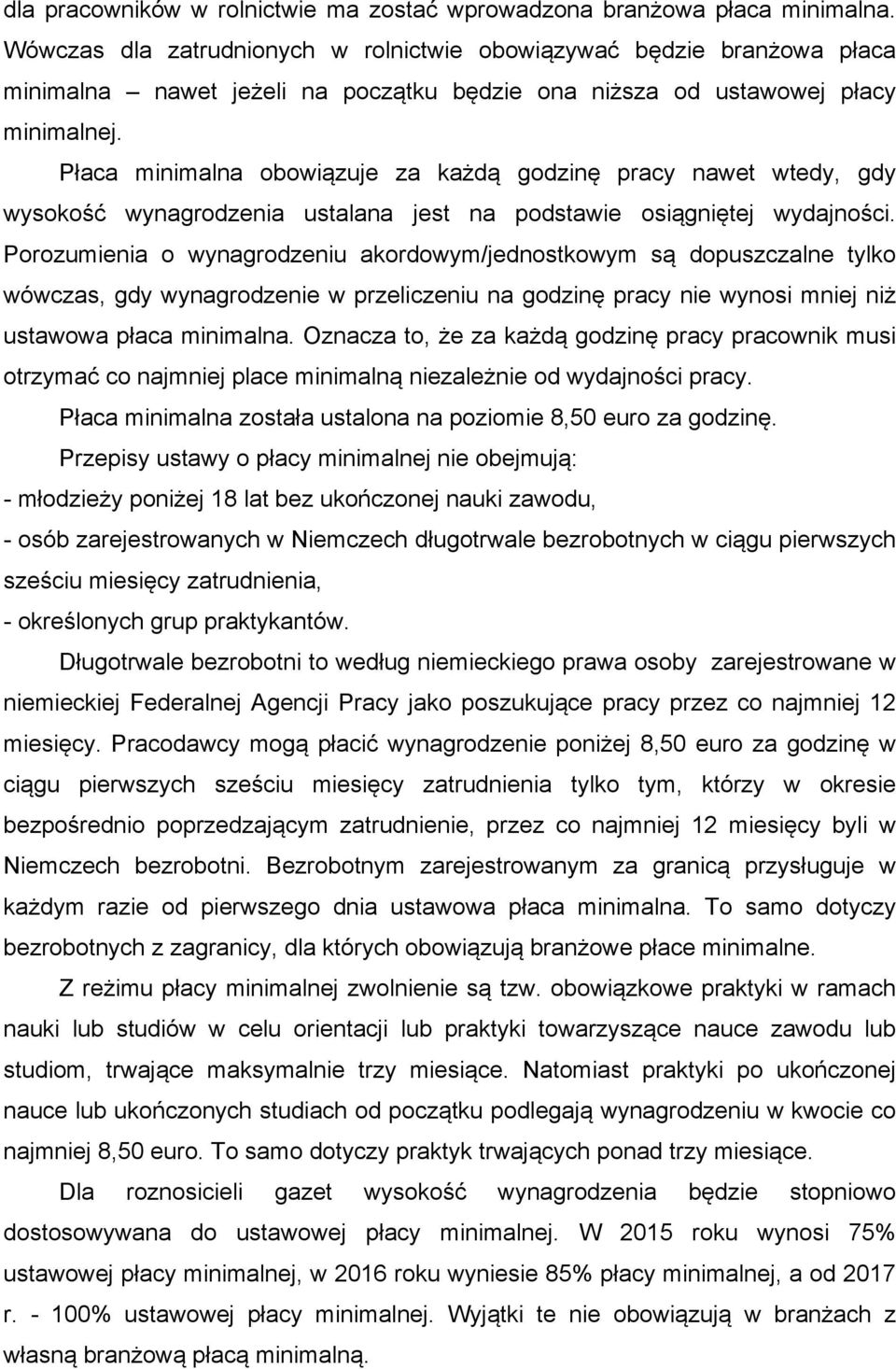 dla pracowników w rolnictwie ma zostać wprowadzona branżowa płaca minimalna. Wówczas dla zatrudnionych w rolnictwie obowiązywać będzie branżowa płaca minimalna – nawet jeżeli na początku będzie ona niższa od ustawowej płacy minimalnej.

Płaca minimalna obowiązuje za każdą godzinę pracy nawet wtedy, gdy wysokość wynagrodzenia ustalana jest na podstawie osiągniętej wydajności. Porozumienia o wynagrodzeniu akordowym/jednostkowym są dopuszczalne tylko wówczas, gdy wynagrodzenie w przeliczeniu na godzinę pracy nie wynosi mniej niż ustawowa płaca minimalna. Oznacza to, że za każdą godzinę pracy pracownik musi otrzymać co najmniej place minimalną niezależnie od wydajności pracy.

Płaca minimalna została ustalona na poziomie 8,50 euro za godzinę.

Przepisy ustawy o płacy minimalnej nie obejmują:
- młodzieży poniżej 18 lat bez ukończonej nauki zawodu,
- osób zarejestrowanych w Niemczech długotrwale bezrobotnych w ciągu pierwszych sześciu miesięcy zatrudnienia,
- określonych grup praktykantów.

Długotrwale bezrobotni to według niemieckiego prawa osoby zarejestrowane w niemieckiej Federalnej Agencji Pracy jako poszukujące pracy przez co najmniej 12 miesięcy. Pracodawcy mogą płacić wynagrodzenie poniżej 8,50 euro za godzinę w ciągu pierwszych sześciu miesięcy zatrudnienia tylko tym, którzy w okresie bezpośrednio poprzedzającym zatrudnienie, przez co najmniej 12 miesięcy byli w Niemczech bezrobotni. Bezrobotnym zarejestrowanym za granicą przysługuje w każdym razie od pierwszego dnia ustawowa płaca minimalna. To samo dotyczy bezrobotnych z zagranicy, dla których obowiązują branżowe płace minimalne.

Z reżimu płacy minimalnej zwolnienie są tzw. obowiązkowe praktyki w ramach nauki lub studiów w celu orientacji lub praktyki towarzyszące nauce zawodu lub studiom, trwające maksymalnie trzy miesiące. Natomiast praktyki po ukończonej nauce lub ukończonych studiach od początku podlegają wynagrodzeniu w kwocie co najmniej 8,50 euro. To samo dotyczy praktyk trwających ponad trzy miesiące.

Dla roznosicieli gazet wysokość wynagrodzenia będzie stopniowo dostosowywana do ustawowej płacy minimalnej. W 2015 roku wynosi 75% ustawowej płacy minimalnej, w 2016 roku wyniesie 85% płacy minimalnej, a od 2017 r. - 100% ustawowej płacy minimalnej. Wyjątki te nie obowiązują w branżach z własną branżową płacą minimalną.